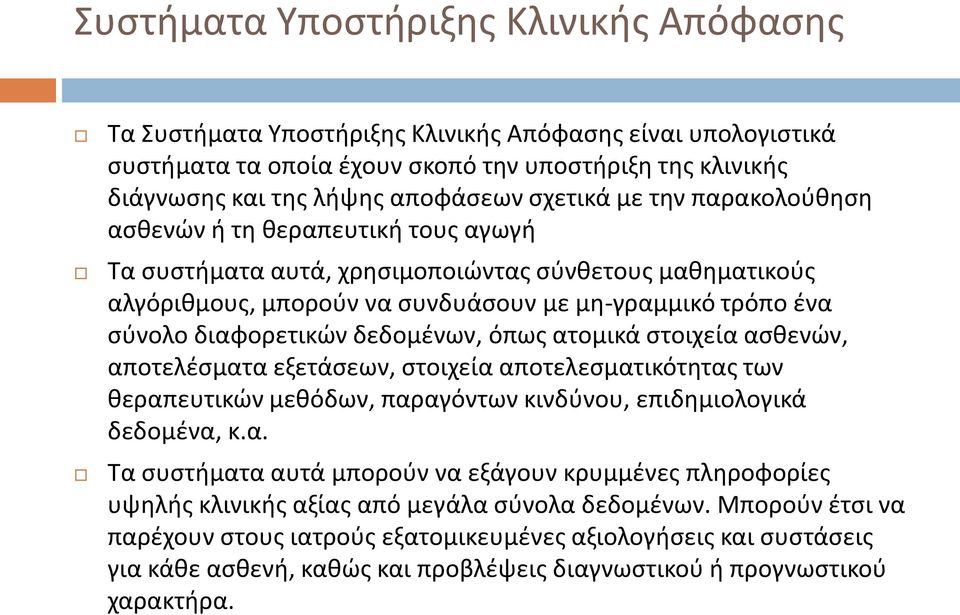 Συστήματα Υποστήριξης Κλινικής Απόφασης

□ Τα Συστήματα Υποστήριξης Κλινικής Απόφασης είναι υπολογιστικά συστήματα τα οποία έχουν σκοπό την υποστήριξη της κλινικής διάγνωσης και της λήψης αποφάσεων σχετικά με την παρακολούθηση ασθενών ή τη θεραπευτική τους αγωγή

□ Τα συστήματα αυτά, χρησιμοποιώντας σύνθετους μαθηματικούς αλγόριθμους, μπορούν να συνδυάσουν με μη-γραμμικό τρόπο ένα σύνολο διαφορετικών δεδομένων, όπως ατομικά στοιχεία ασθενών, αποτελέσματα εξετάσεων, στοιχεία αποτελεσματικότητας των θεραπευτικών μεθόδων, παραγόντων κινδύνου, επιδημιολογικά δεδομένα, κ.α.

□ Τα συστήματα αυτά μπορούν να εξάγουν κρυμμένες πληροφορίες υψηλής κλινικής αξίας από μεγάλα σύνολα δεδομένων. Μπορούν έτσι να παρέχουν στους ιατρούς εξατομικευμένες αξιολογήσεις και συστάσεις για κάθε ασθενή, καθώς και προβλέψεις διαγνωστικού ή προγνωστικού χαρακτήρα.